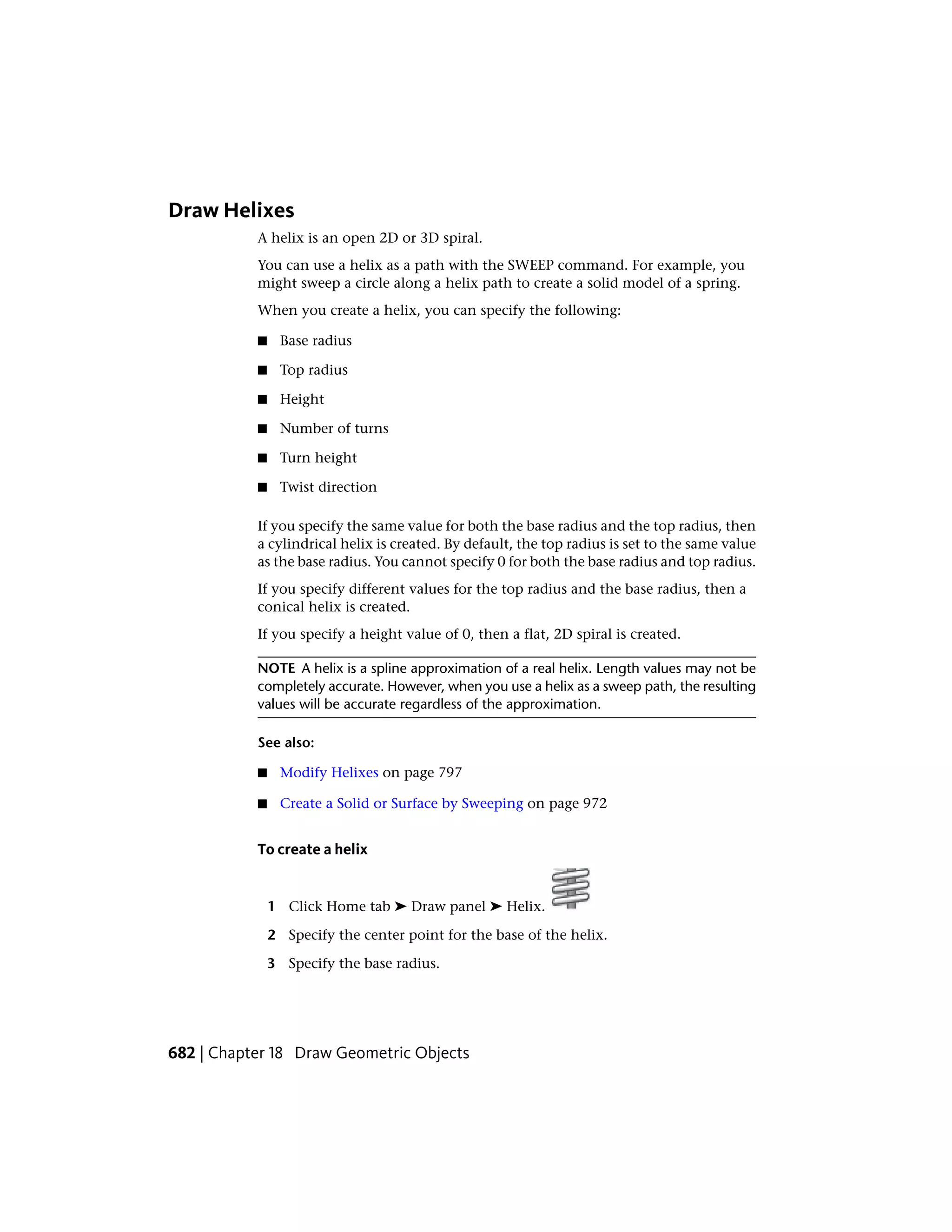 Draw Helixes

A helix is an open 2D or 3D spiral.

You can use a helix as a path with the SWEEP command. For example, you might sweep a circle along a helix path to create a solid model of a spring.

When you create a helix, you can specify the following:

■ Base radius

■ Top radius

■ Height

■ Number of turns

■ Turn height

■ Twist direction

If you specify the same value for both the base radius and the top radius, then a cylindrical helix is created. By default, the top radius is set to the same value as the base radius. You cannot specify 0 for both the base radius and top radius.

If you specify different values for the top radius and the base radius, then a conical helix is created.

If you specify a height value of 0, then a flat, 2D spiral is created.

NOTE A helix is a spline approximation of a real helix. Length values may not be completely accurate. However, when you use a helix as a sweep path, the resulting values will be accurate regardless of the approximation.

See also:

■ Modify Helixes on page 797

■ Create a Solid or Surface by Sweeping on page 972

To create a helix

1 Click Home tab ➤ Draw panel ➤ Helix.

2 Specify the center point for the base of the helix.

3 Specify the base radius.

682 | Chapter 18 Draw Geometric Objects